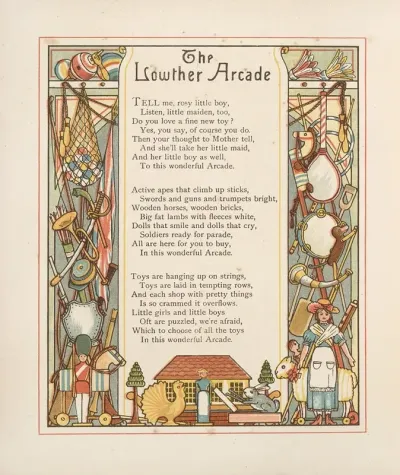 The
Lowther Arcade

TELL me, rosy little boy,
Listen, little maiden, too,
Do you love a fine new toy?
Yes, you say, of course you do.
Then your thought to Mother tell,
And she'll take her little maid,
And her little boy as well,
To this wonderful Arcade.

Active apes that climb up sticks,
Swords and guns and trumpets bright,
Wooden horses, wooden bricks,
Big fat lambs with fleeces white,
Dolls that smile and dolls that cry,
Soldiers ready for parade,
All are here for you to buy,
In this wonderful Arcade.

Toys are hanging up on strings,
Toys are laid in tempting rows,
And each shop with pretty things
Is so crammed it overflows.
Little girls and little boys
Oft are puzzled, we're afraid,
Which to choose of all the toys
In this wonderful Arcade.